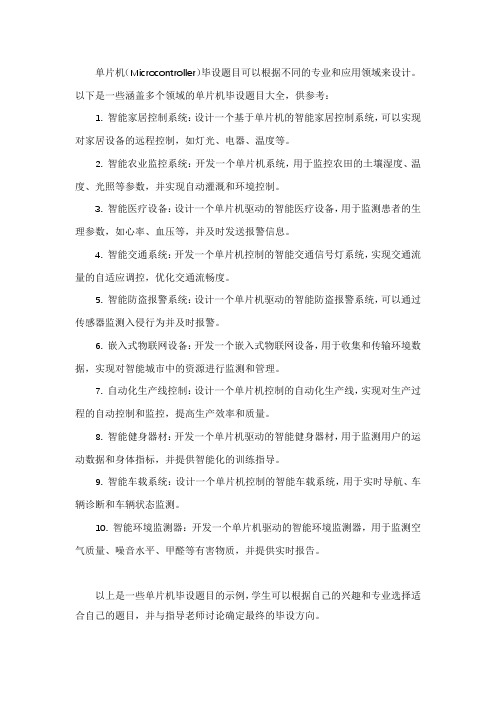 单片机(Microcontroller)毕设题目可以根据不同的专业和应用领域来设计。以下是一些涵盖多个领域的单片机毕设题目大全，供参考：

1. 智能家居控制系统：设计一个基于单片机的智能家居控制系统，可以实现对家居设备的远程控制，如灯光、电器、温度等。

2. 智能农业监控系统：开发一个单片机系统，用于监控农田的土壤湿度、温度、光照等参数，并实现自动灌溉和环境控制。

3. 智能医疗设备：设计一个单片机驱动的智能医疗设备，用于监测患者的生理参数，如心率、血压等，并及时发送报警信息。

4. 智能交通系统：开发一个单片机控制的智能交通信号灯系统，实现交通流量的自适应调控，优化交通流畅度。

5. 智能防盗报警系统：设计一个单片机驱动的智能防盗报警系统，可以通过传感器监测入侵行为并及时报警。

6. 嵌入式物联网设备：开发一个嵌入式物联网设备，用于收集和传输环境数据，实现对智能城市中的资源进行监测和管理。

7. 自动化生产线控制：设计一个单片机控制的自动化生产线，实现对生产过程的自动控制和监控，提高生产效率和质量。

8. 智能健身器材：开发一个单片机驱动的智能健身器材，用于监测用户的运动数据和身体指标，并提供智能化的训练指导。

9. 智能车载系统：设计一个单片机控制的智能车载系统，用于实时导航、车辆诊断和车辆状态监测。

10. 智能环境监测器：开发一个单片机驱动的智能环境监测器，用于监测空气质量、噪音水平、甲醛等有害物质，并提供实时报告。

以上是一些单片机毕设题目的示例，学生可以根据自己的兴趣和专业选择适合自己的题目，并与指导老师讨论确定最终的毕设方向。